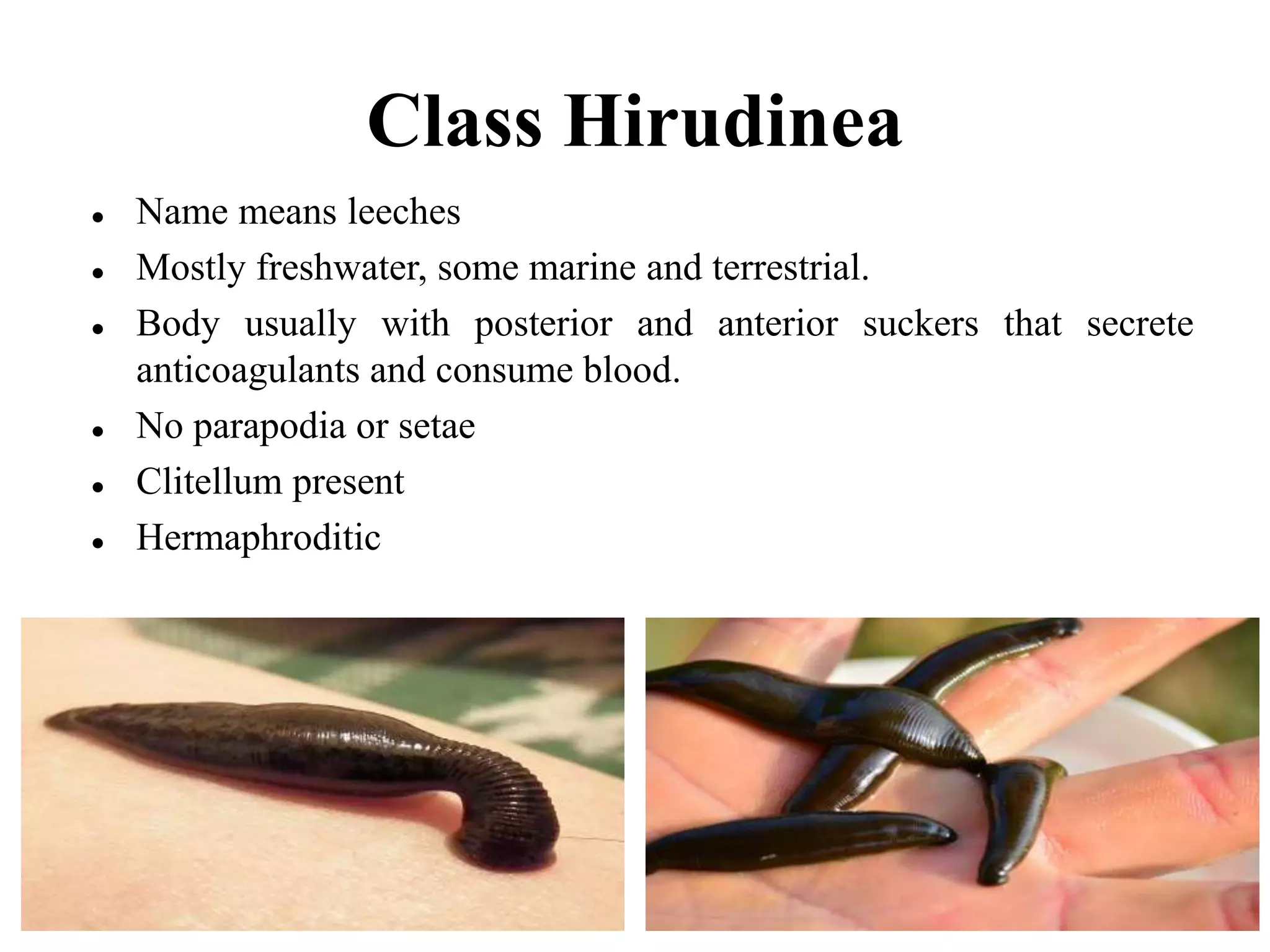 Class Hirudinea

• Name means leeches
• Mostly freshwater, some marine and terrestrial.
• Body usually with posterior and anterior suckers that secrete anticoagulants and consume blood.
• No parapodia or setae
• Clitellum present
• Hermaphroditic